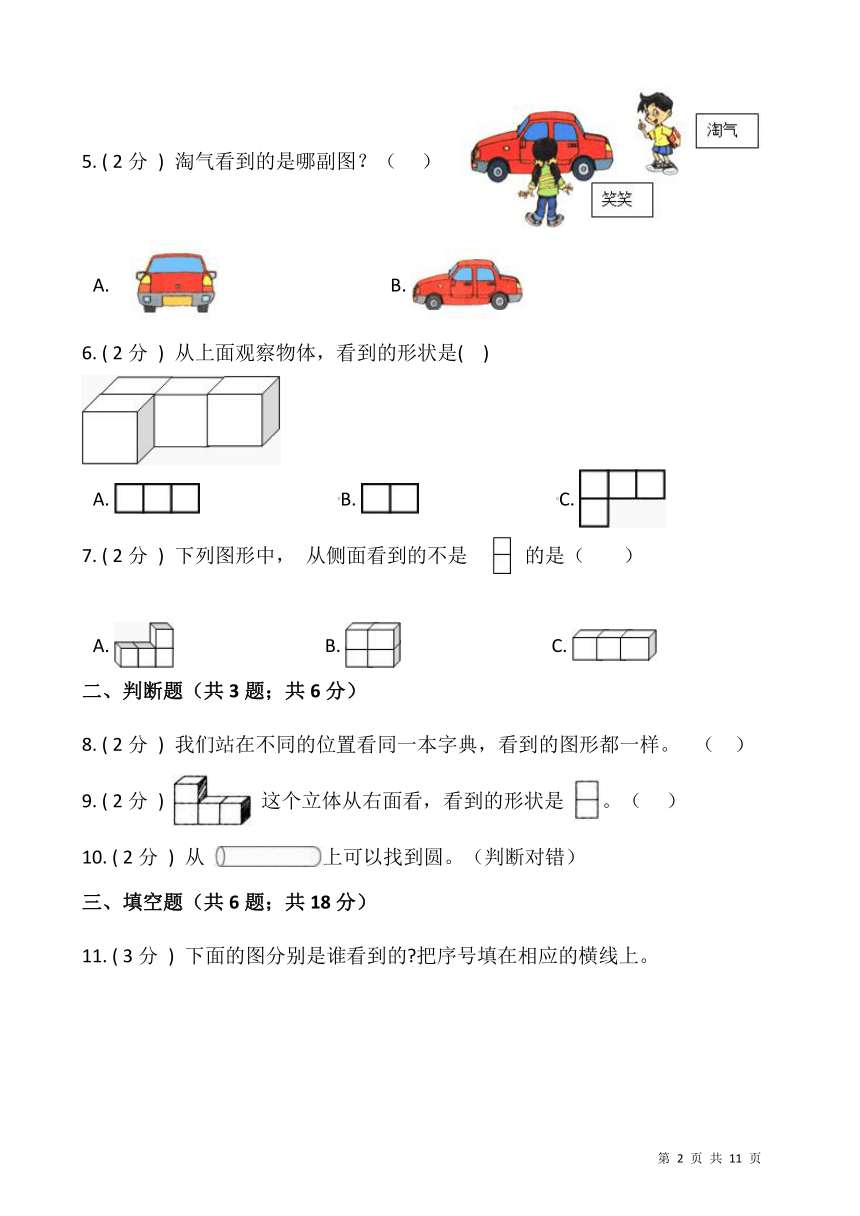 5. ( 2 分 ) 淘气看到的是哪副图？（　　）

淘气

笑笑

A.

B.

6. ( 2 分 ) 从上面观察物体，看到的形状是(　)

A.

B.

C.

7. ( 2 分 ) 下列图形中， 从侧面看到的不是　的是（　　）

A.

B.

C.

二、判断题（共 3 题；共 6 分）

8. ( 2 分 ) 我们站在不同的位置看同一本字典，看到的图形都一样。　（　）

9. ( 2 分 ) 这个立体从右面看，看到的形状是　。（　）

10. ( 2 分 ) 从　上可以找到圆。（判断对错）

三、填空题（共 6 题；共 18 分）

11. ( 3 分 ) 下面的图分别是谁看到的?把序号填在相应的横线上。

第 2 页 共 11 页